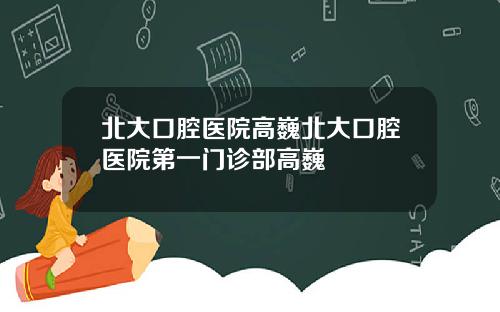 北大口腔医院高巍北大口腔医院第一门诊部高巍

STAT